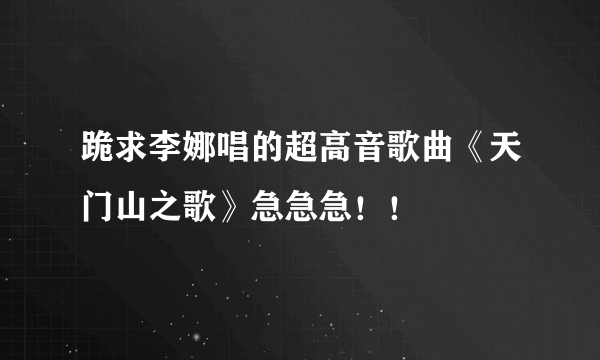 跪求李娜唱的超高音歌曲《天门山之歌》急急急！！